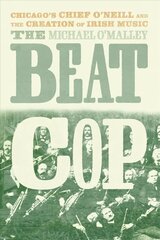 CHICAGO'S CHIEF O'NEILL AND THE CREATION OF IRISH MUSIC

THE MICHAEL O'MALLEY

BEAT COP